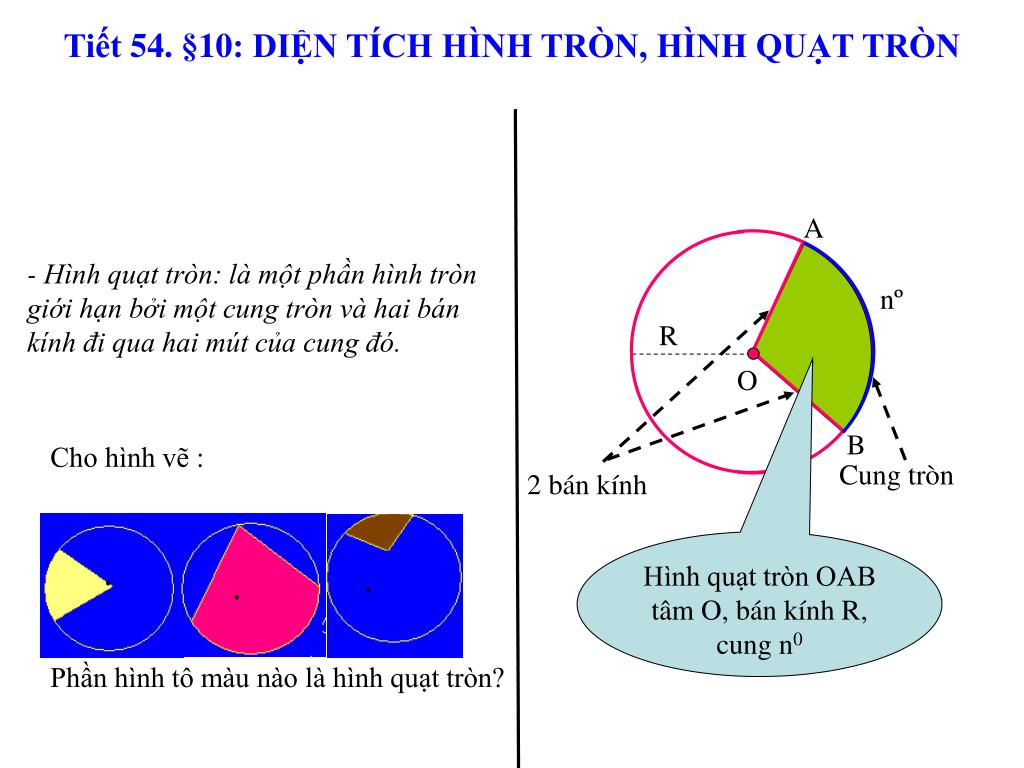 Tiết 54. §10: DIỆN TÍCH HÌNH TRÒN, HÌNH QUẠT TRÒN

- Hình quạt tròn: là một phần hình tròn giới hạn bởi một cung tròn và hai bán kính đi qua hai mút của cung đó.

Cho hình vẽ :

Phần hình tô màu nào là hình quạt tròn?

A

$n^o$

R

O

B

Cung tròn

2 bán kính

Hình quạt tròn OAB tâm O, bán kính R, cung $n^0$